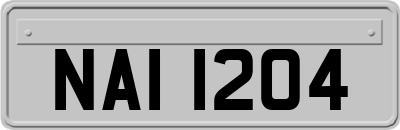 NAI 1204